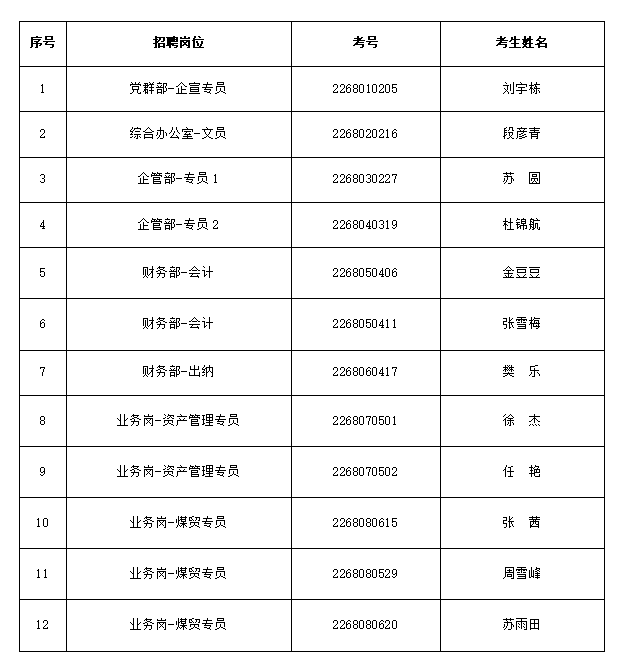 | 序号 | 招聘岗位 | 考号 | 考生姓名 |
|---|---|---|---|
| 1 | 党群部-企宣专员 | 2268010205 | 刘宇栋 |
| 2 | 综合办公室-文员 | 2268020216 | 段彦青 |
| 3 | 企管部-专员 1 | 2268030227 | 苏　圆 |
| 4 | 企管部-专员 2 | 2268040319 | 杜锦航 |
| 5 | 财务部-会计 | 2268050406 | 金豆豆 |
| 6 | 财务部-会计 | 2268050411 | 张雪梅 |
| 7 | 财务部-出纳 | 2268060417 | 樊　乐 |
| 8 | 业务岗-资产管理专员 | 2268070501 | 徐　杰 |
| 9 | 业务岗-资产管理专员 | 2268070502 | 任　艳 |
| 10 | 业务岗-煤贸专员 | 2268080615 | 张　茜 |
| 11 | 业务岗-煤贸专员 | 2268080529 | 周雪峰 |
| 12 | 业务岗-煤贸专员 | 2268080620 | 苏雨田 |